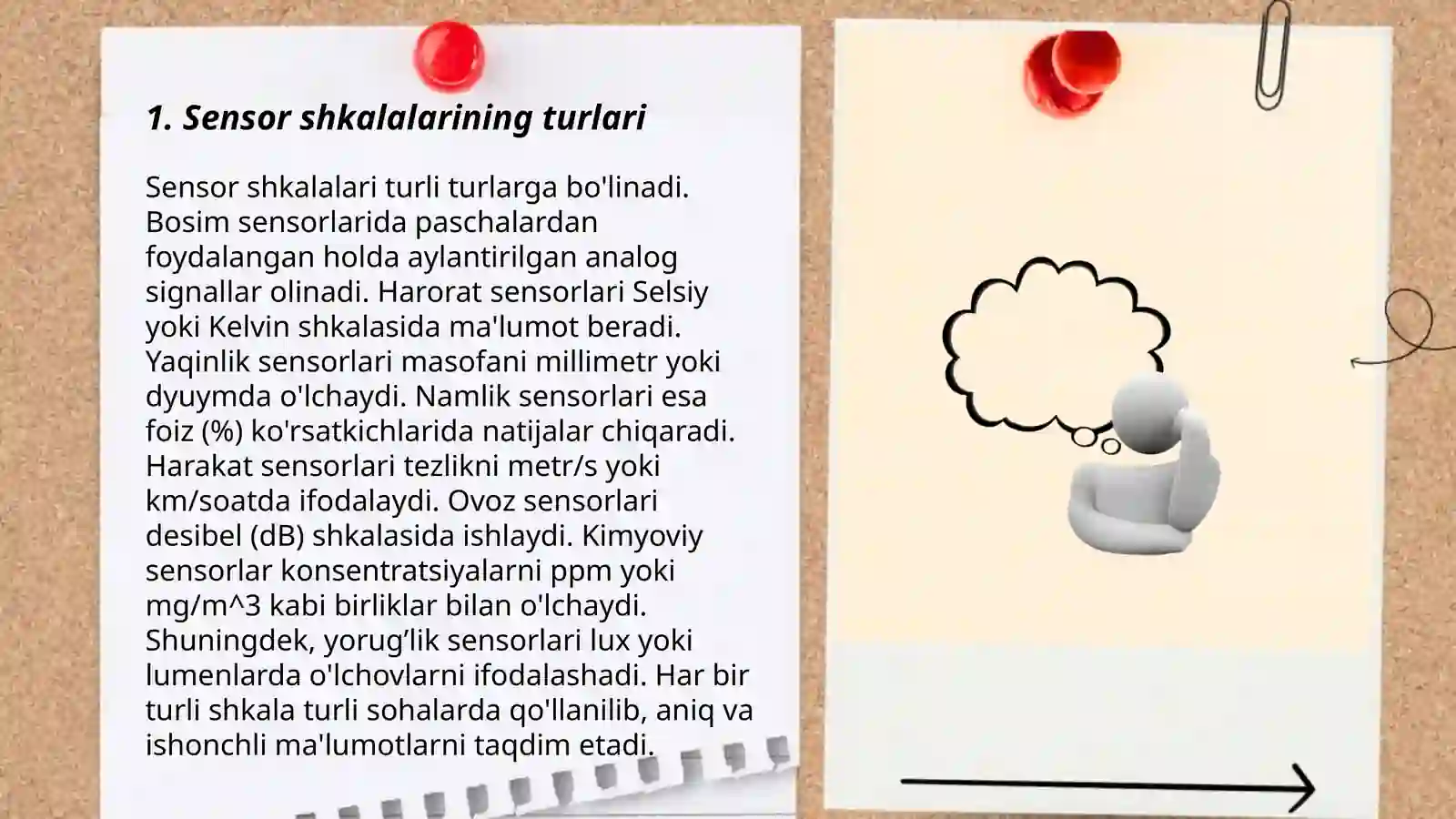 1. Sensor shkalalarining turlari

Sensor shkalalari turli turlarga bo'linadi. Bosim sensorlarida paschalardan foydalangan holda aylantirilgan analog signallar olinadi. Harorat sensorlari Selsiy yoki Kelvin shkalasida ma'lumot beradi. Yaqinlik sensorlari masofani millimetr yoki dyuymda o'lchaydi. Namlik sensorlari esa foiz (%) ko'rsatkichlarida natijalar chiqaradi. Harakat sensorlari tezlikni metr/s yoki km/soatda ifodalaydi. Ovoz sensorlari desibel (dB) shkalasida ishlaydi. Kimyoviy sensorlar konsentratsiyalarni ppm yoki mg/m^3 kabi birliklar bilan o'lchaydi. Shuningdek, yorug’lik sensorlari lux yoki lumenlarda o'lchovlarni ifodalashadi. Har bir turli shkala turli sohalarda qo'llanilib, aniq va ishonchli ma'lumotlarni taqdim etadi.